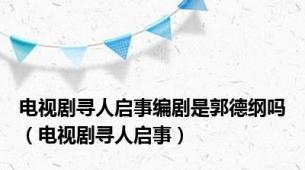 电视剧寻人启事编剧是郭德纲吗（电视剧寻人启事）